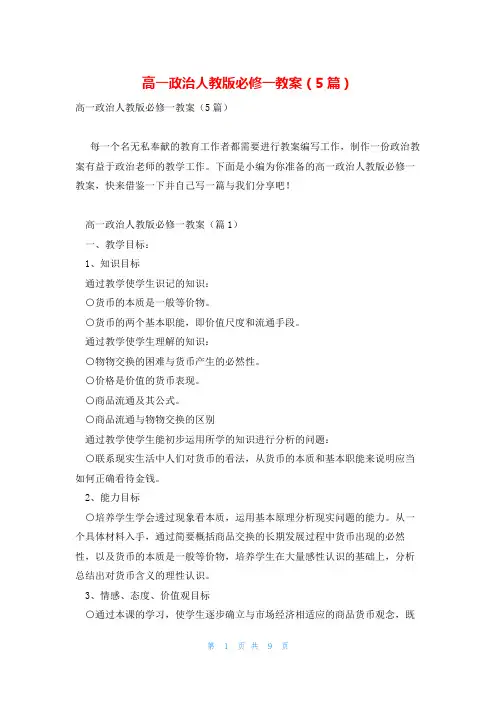 高一政治人教版必修一教案（5篇）

高一政治人教版必修一教案（5篇）

每一个名无私奉献的教育工作者都需要进行教案编写工作，制作一份政治教案有益于政治老师的教学工作。下面是小编为你准备的高一政治人教版必修一教案，快来借鉴一下并自己写一篇与我们分享吧！

高一政治人教版必修一教案（篇1）

一、教学目标：

1、知识目标

通过教学使学生识记的知识：

○货币的本质是一般等价物。

○货币的两个基本职能，即价值尺度和流通手段。

通过教学使学生理解的知识：

○物物交换的困难与货币产生的必然性。

○价格是价值的货币表现。

○商品流通及其公式。

○商品流通与物物交换的区别

通过教学使学生能初步运用所学的知识进行分析的问题：

○联系现实生活中人们对货币的看法，从货币的本质和基本职能来说明应当如何正确看待金钱。

2、能力目标

○培养学生学会透过现象看本质，运用基本原理分析现实问题的能力。从一个具体材料入手，通过简要概括商品交换的长期发展过程中货币出现的必然性，以及货币的本质是一般等价物，培养学生在大量感性认识的基础上，分析总结出对货币含义的理性认识。

3、情感、态度、价值观目标

○通过本课的学习，使学生逐步确立与市场经济相适应的商品货币观念，既

第 1 页 共 9 页